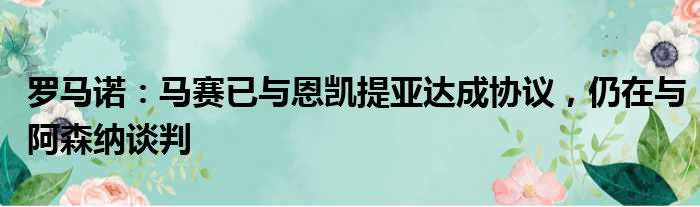 罗马诺：马赛已与恩凯提亚达成协议，仍在与阿森纳谈判